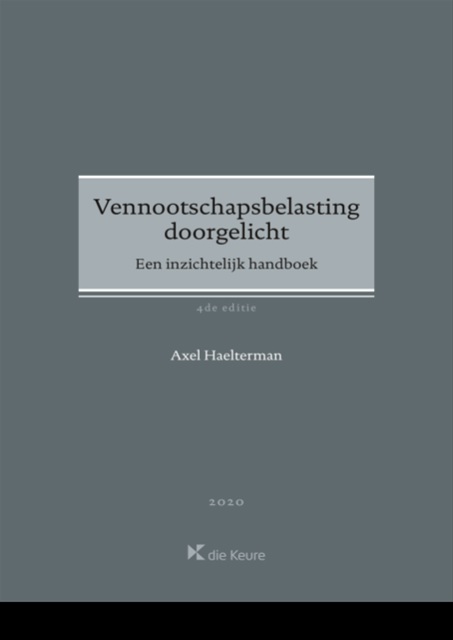 Vennootschapsbelasting doorgelicht

Een inzichtelijk handboek

4de editie

Axel Haelterman

2020

die Keure